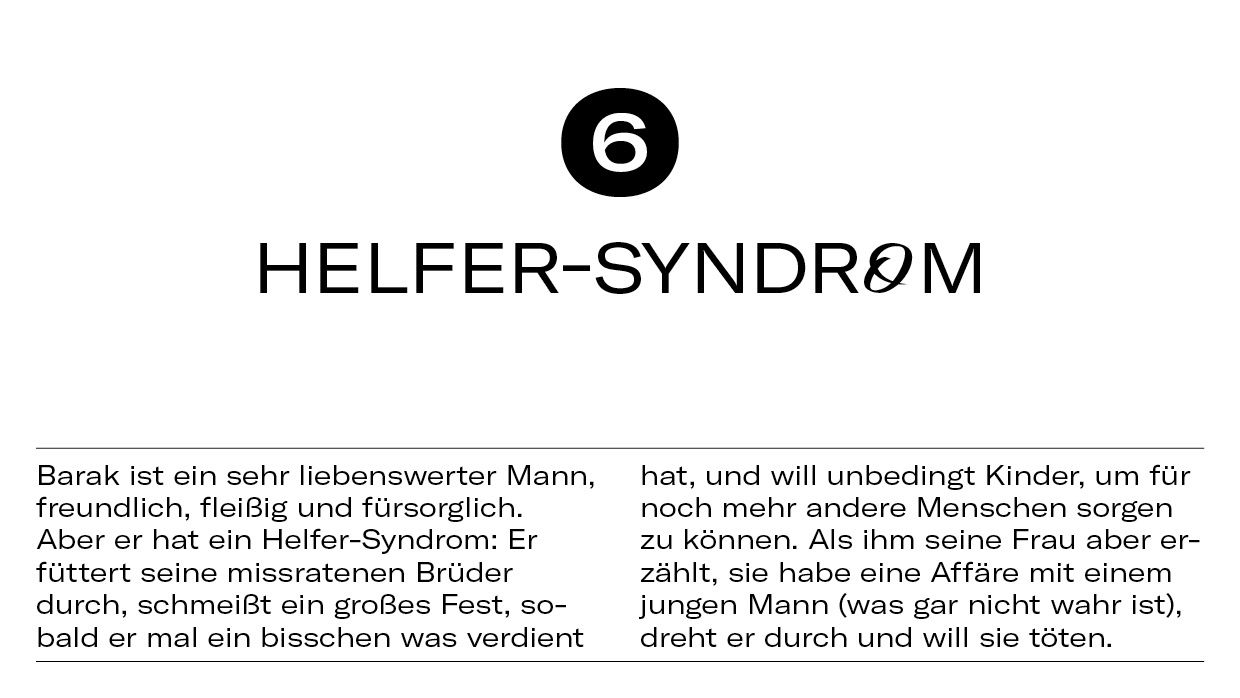 6

HELFER-SYNDROM

Barak ist ein sehr liebenswerter Mann, freundlich, fleißig und fürsorglich. Aber er hat ein Helfer-Syndrom: Er füttert seine missratenen Brüder durch, schmeißt ein großes Fest, sobald er mal ein bisschen was verdient hat, und will unbedingt Kinder, um für noch mehr andere Menschen sorgen zu können. Als ihm seine Frau aber erzählt, sie habe eine Affäre mit einem jungen Mann (was gar nicht wahr ist), dreht er durch und will sie töten.